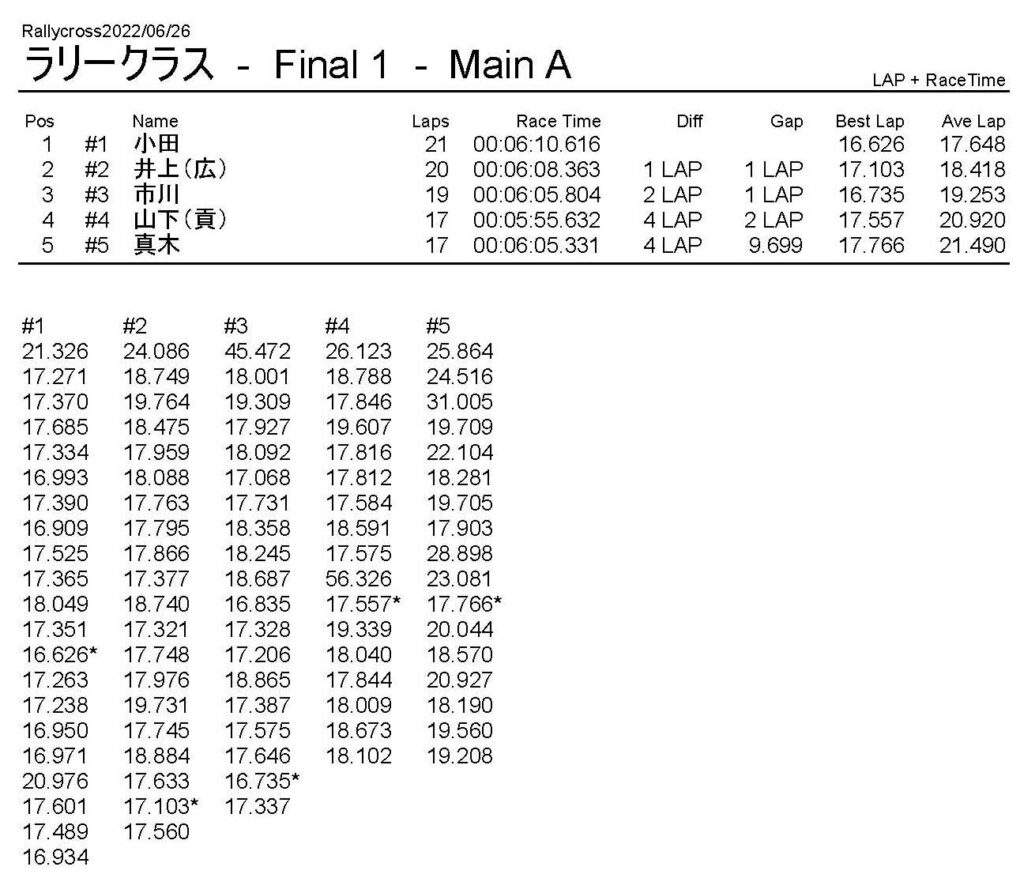 Rallycross2022/06/26
ラリークラス - Final 1 - Main A

LAP + RaceTime

| Pos | | Name | Laps | Race Time | Diff | Gap | Best Lap | Ave Lap |
|---|---|---|---|---|---|---|---|---|
| 1 | #1 | 小田 | 21 | 00:06:10.616 | | | 16.626 | 17.648 |
| 2 | #2 | 井上(広) | 20 | 00:06:08.363 | 1 LAP | 1 LAP | 17.103 | 18.418 |
| 3 | #3 | 市川 | 19 | 00:06:05.804 | 2 LAP | 1 LAP | 16.735 | 19.253 |
| 4 | #4 | 山下(貢) | 17 | 00:05:55.632 | 4 LAP | 2 LAP | 17.557 | 20.920 |
| 5 | #5 | 真木 | 17 | 00:06:05.331 | 4 LAP | 9.699 | 17.766 | 21.490 |

| #1 | #2 | #3 | #4 | #5 |
|---|---|---|---|---|
| 21.326 | 24.086 | 45.472 | 26.123 | 25.864 |
| 17.271 | 18.749 | 18.001 | 18.788 | 24.516 |
| 17.370 | 19.764 | 19.309 | 17.846 | 31.005 |
| 17.685 | 18.475 | 17.927 | 19.607 | 19.709 |
| 17.334 | 17.959 | 18.092 | 17.816 | 22.104 |
| 16.993 | 18.088 | 17.068 | 17.812 | 18.281 |
| 17.390 | 17.763 | 17.731 | 17.584 | 19.705 |
| 16.909 | 17.795 | 18.358 | 18.591 | 17.903 |
| 17.525 | 17.866 | 18.245 | 17.575 | 28.898 |
| 17.365 | 17.377 | 18.687 | 56.326 | 23.081 |
| 18.049 | 18.740 | 16.835 | 17.557* | 17.766* |
| 17.351 | 17.321 | 17.328 | 19.339 | 20.044 |
| 16.626* | 17.748 | 17.206 | 18.040 | 18.570 |
| 17.263 | 17.976 | 18.865 | 17.844 | 20.927 |
| 17.238 | 19.731 | 17.387 | 18.009 | 18.190 |
| 16.950 | 17.745 | 17.575 | 18.673 | 19.560 |
| 16.971 | 18.884 | 17.646 | 18.102 | 19.208 |
| 20.976 | 17.633 | 16.735* | | |
| 17.601 | 17.103* | 17.337 | | |
| 17.489 | 17.560 | | | |
| 16.934 | | | | |